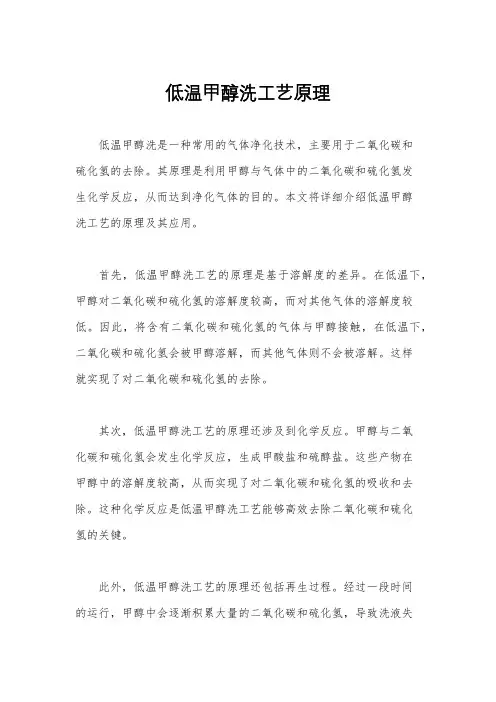 低温甲醇洗工艺原理

低温甲醇洗是一种常用的气体净化技术，主要用于二氧化碳和硫化氢的去除。其原理是利用甲醇与气体中的二氧化碳和硫化氢发生化学反应，从而达到净化气体的目的。本文将详细介绍低温甲醇洗工艺的原理及其应用。

首先，低温甲醇洗工艺的原理是基于溶解度的差异。在低温下，甲醇对二氧化碳和硫化氢的溶解度较高，而对其他气体的溶解度较低。因此，将含有二氧化碳和硫化氢的气体与甲醇接触，在低温下，二氧化碳和硫化氢会被甲醇溶解，而其他气体则不会被溶解。这样就实现了对二氧化碳和硫化氢的去除。

其次，低温甲醇洗工艺的原理还涉及到化学反应。甲醇与二氧化碳和硫化氢会发生化学反应，生成甲酸盐和硫醇盐。这些产物在甲醇中的溶解度较高，从而实现了对二氧化碳和硫化氢的吸收和去除。这种化学反应是低温甲醇洗工艺能够高效去除二氧化碳和硫化氢的关键。

此外，低温甲醇洗工艺的原理还包括再生过程。经过一段时间的运行，甲醇中会逐渐积累大量的二氧化碳和硫化氢，导致洗液失